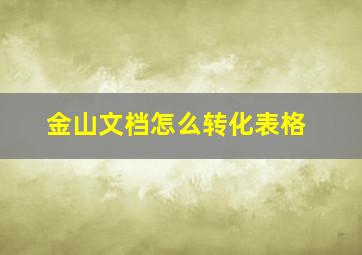 金山文档怎么转化表格